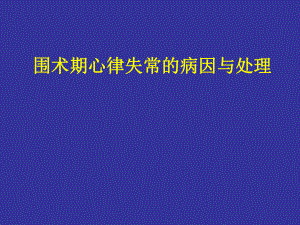 围术期心律失常的病因与处理